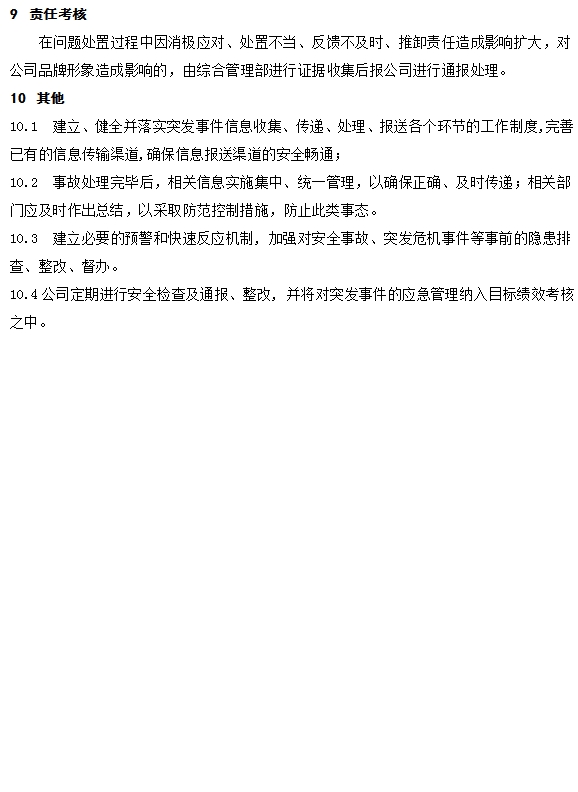 9 责任考核

在问题处置过程中因消极应对、处置不当、反馈不及时、推卸责任造成影响扩大，对公司品牌形象造成影响的，由综合管理部进行证据收集后报公司进行通报处理。

10 其他

10.1 建立、健全并落实突发事件信息收集、传递、处理、报送各个环节的工作制度,完善已有的信息传输渠道,确保信息报送渠道的安全畅通；

10.2 事故处理完毕后，相关信息实施集中、统一管理，以确保正确、及时传递；相关部门应及时作出总结，以采取防范控制措施，防止此类事态。

10.3 建立必要的预警和快速反应机制，加强对安全事故、突发危机事件等事前的隐患排查、整改、督办。

10.4 公司定期进行安全检查及通报、整改，并将对突发事件的应急管理纳入目标绩效考核之中。